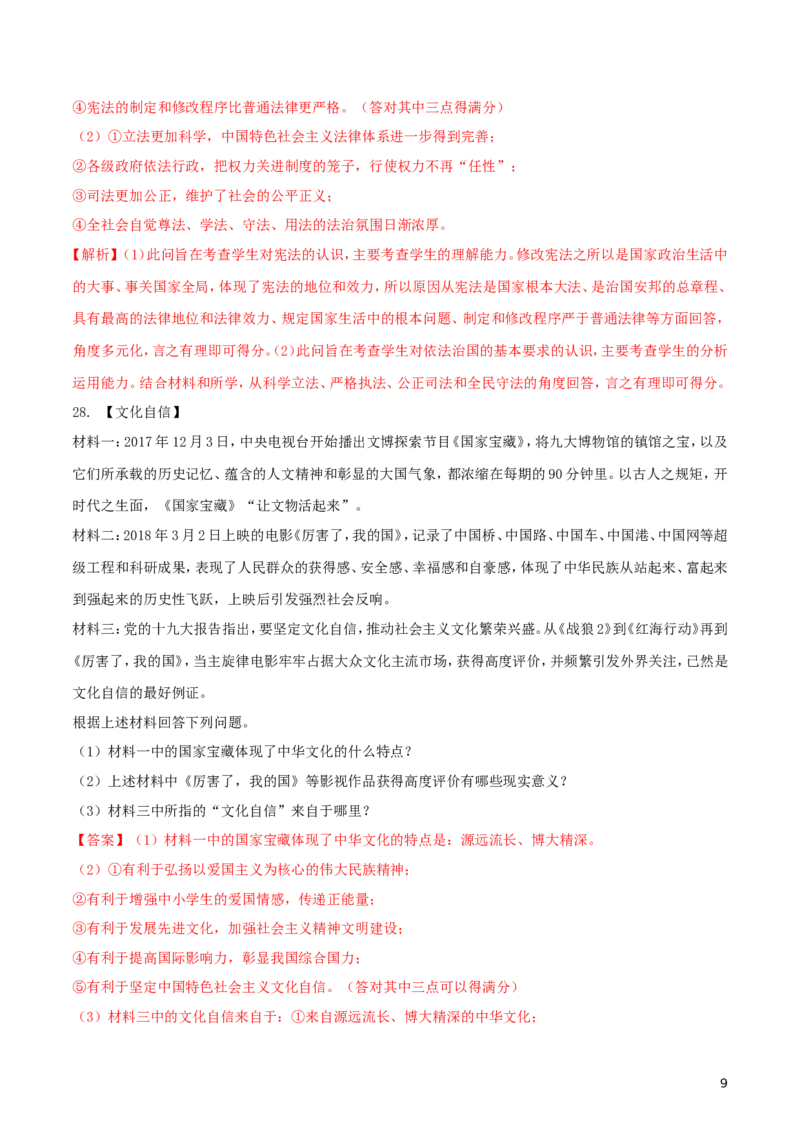 ④宪法的制定和修改程序比普通法律更严格。（答对其中三点得满分）

（2）①立法更加科学，中国特色社会主义法律体系进一步得到完善；

②各级政府依法行政，把权力关进制度的笼子，行使权力不再“任性”；

③司法更加公正，维护了社会的公平正义；

④全社会自觉尊法、学法、守法、用法的法治氛围日渐浓厚。

【解析】(1)此问旨在考查学生对宪法的认识，主要考查学生的理解能力。修改宪法之所以是国家政治生活中的大事、事关国家全局，体现了宪法的地位和效力，所以原因从宪法是国家根本大法、是治国安邦的总章程、具有最高的法律地位和法律效力、规定国家生活中的根本问题、制定和修改程序严于普通法律等方面回答，角度多元化，言之有理即可得分。(2)此问旨在考查学生对依法治国的基本要求的认识，主要考查学生的分析运用能力。结合材料和所学，从科学立法、严格执法、公正司法和全民守法的角度回答，言之有理即可得分。

28. 【文化自信】

材料一：2017年12月3日，中央电视台开始播出文博探索节目《国家宝藏》，将九大博物馆的镇馆之宝，以及它们所承载的历史记忆、蕴含的人文精神和彰显的大国气象，都浓缩在每期的90分钟里。以古人之规矩，开时代之生面，《国家宝藏》“让文物活起来”。

材料二：2018年3月2日上映的电影《厉害了，我的国》，记录了中国桥、中国路、中国车、中国港、中国网等超级工程和科研成果，表现了人民群众的获得感、安全感、幸福感和自豪感，体现了中华民族从站起来、富起来到强起来的历史性飞跃，上映后引发强烈社会反响。

材料三：党的十九大报告指出，要坚定文化自信，推动社会主义文化繁荣兴盛。从《战狼2》到《红海行动》再到《厉害了，我的国》，当主旋律电影牢牢占据大众文化主流市场，获得高度评价，并频繁引发外界关注，已然是文化自信的最好例证。

根据上述材料回答下列问题。

（1）材料一中的国家宝藏体现了中华文化的什么特点？

（2）上述材料中《厉害了，我的国》等影视作品获得高度评价有哪些现实意义？

（3）材料三中所指的“文化自信”来自于哪里？

【答案】（1）材料一中的国家宝藏体现了中华文化的特点是：源远流长、博大精深。

（2）①有利于弘扬以爱国主义为核心的伟大民族精神；

②有利于增强中小学生的爱国情感，传递正能量；

③有利于发展先进文化，加强社会主义精神文明建设；

④有利于提高国际影响力，彰显我国综合国力；

⑤有利于坚定中国特色社会主义文化自信。（答对其中三点可以得满分）

（3）材料三中的文化自信来自于：①来自源远流长、博大精深的中华文化；

9